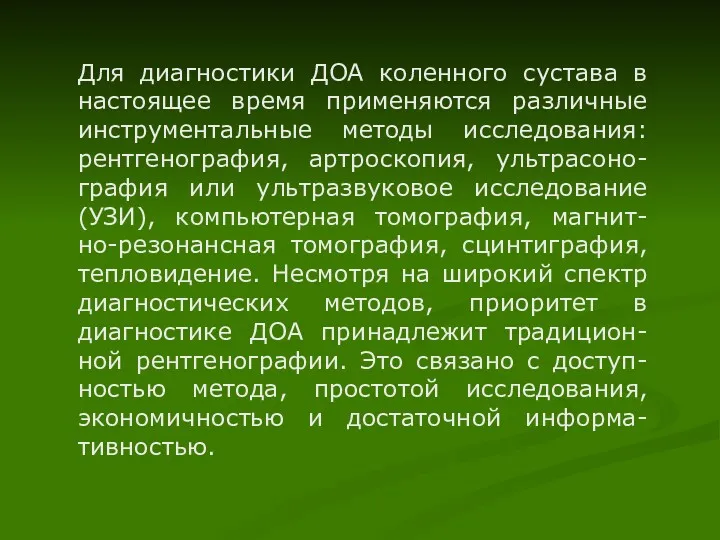 Для диагностики ДОА коленного сустава в настоящее время применяются различные инструментальные методы исследования: рентгенография, артроскопия, ультрасонография или ультразвуковое исследование (УЗИ), компьютерная томография, магнитно-резонансная томография, сцинтиграфия, тепловидение. Несмотря на широкий спектр диагностических методов, приоритет в диагностике ДОА принадлежит традиционной рентгенографии. Это связано с доступностью метода, простотой исследования, экономичностью и достаточной информативностью.